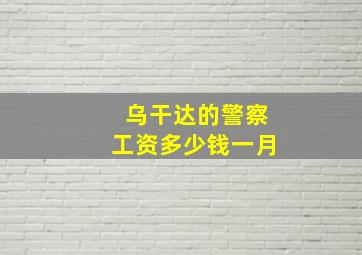 乌干达的警察
工资多少钱一月